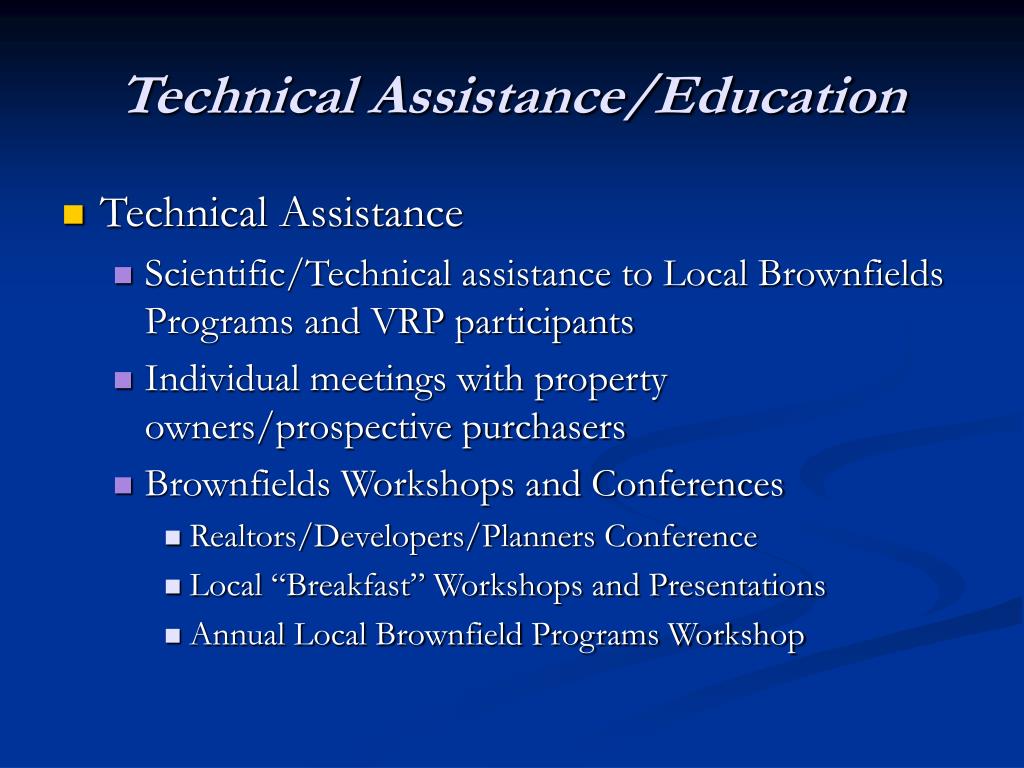 Technical Assistance/Education

Technical Assistance

Scientific/Technical assistance to Local Brownfields Programs and VRP participants

Individual meetings with property owners/prospective purchasers

Brownfields Workshops and Conferences

Realtors/Developers/Planners Conference

Local “Breakfast” Workshops and Presentations

Annual Local Brownfield Programs Workshop